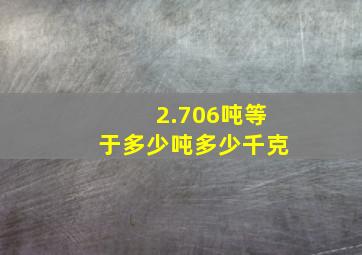 2.706吨等于多少吨多少千克